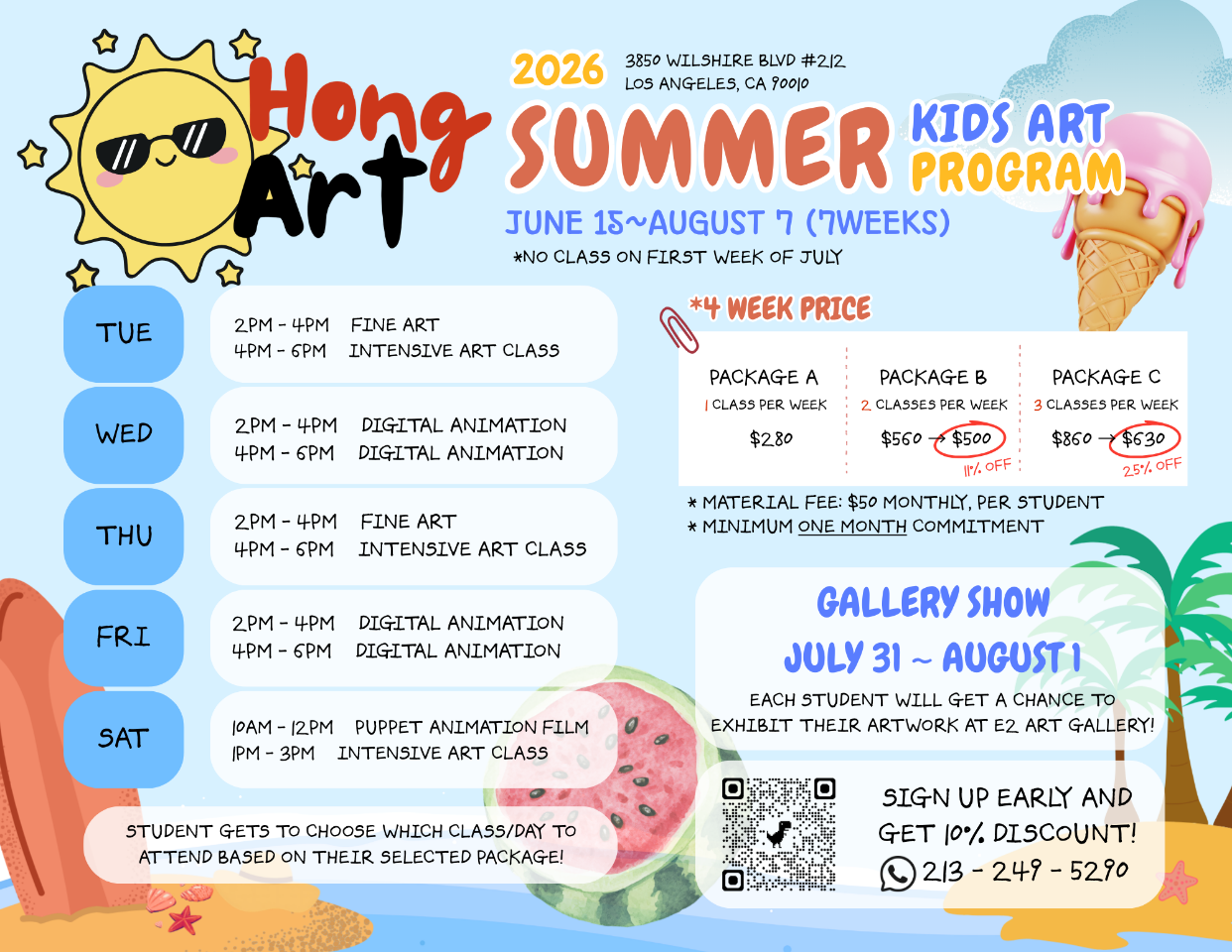 Hong Art

2026 3850 WILSHIRE BLVD #212
LOS ANGELES, CA 90010

SUMMER KIDS ART PROGRAM

JUNE 15~AUGUST 7 (7WEEKS)
*NO CLASS ON FIRST WEEK OF JULY

TUE
2PM - 4PM FINE ART
4PM - 6PM INTENSIVE ART CLASS

WED
2PM - 4PM DIGITAL ANIMATION
4PM - 6PM DIGITAL ANIMATION

THU
2PM - 4PM FINE ART
4PM - 6PM INTENSIVE ART CLASS

FRI
2PM - 4PM DIGITAL ANIMATION
4PM - 6PM DIGITAL ANIMATION

SAT
10AM - 12PM PUPPET ANIMATION FILM
1PM - 3PM INTENSIVE ART CLASS

STUDENT GETS TO CHOOSE WHICH CLASS/DAY TO ATTEND BASED ON THEIR SELECTED PACKAGE!

*4 WEEK PRICE

| PACKAGE A | PACKAGE B | PACKAGE C |
|---|---|---|
| 1 CLASS PER WEEK | 2 CLASSES PER WEEK | 3 CLASSES PER WEEK |
| $280 | $560 → $500 11% OFF | $860 → $630 25% OFF |

* MATERIAL FEE: $50 MONTHLY, PER STUDENT
* MINIMUM ONE MONTH COMMITMENT

GALLERY SHOW
JULY 31 ~ AUGUST 1
EACH STUDENT WILL GET A CHANCE TO EXHIBIT THEIR ARTWORK AT E2 ART GALLERY!

SIGN UP EARLY AND GET 10% DISCOUNT!
213 - 249 - 5290